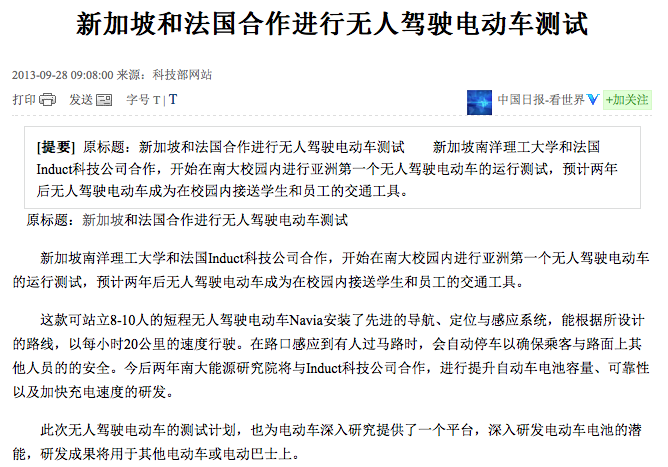 新加坡和法国合作进行无人驾驶电动车测试

2013-09-28 09:08:00 来源：科技部网站

打印 发送 字号 T | T

中国日报-看世界 +加关注

[提要] 原标题：新加坡和法国合作进行无人驾驶电动车测试　　新加坡南洋理工大学和法国Induct科技公司合作，开始在南大校园内进行亚洲第一个无人驾驶电动车的运行测试，预计两年后无人驾驶电动车成为在校园内接送学生和员工的交通工具。

原标题：新加坡和法国合作进行无人驾驶电动车测试

新加坡南洋理工大学和法国Induct科技公司合作，开始在南大校园内进行亚洲第一个无人驾驶电动车的运行测试，预计两年后无人驾驶电动车成为在校园内接送学生和员工的交通工具。

这款可站立8-10人的短程无人驾驶电动车Navia安装了先进的导航、定位与感应系统，能根据所设计的路线，以每小时20公里的速度行驶。在路口感应到有人过马路时，会自动停车以确保乘客与路面上其他人员的的安全。今后两年南大能源研究院将与Induct科技公司合作，进行提升自动车电池容量、可靠性以及加快充电速度的研发。

此次无人驾驶电动车的测试计划，也为电动车深入研究提供了一个平台，深入研发电动车电池的潜能，研发成果将用于其他电动车或电动巴士上。